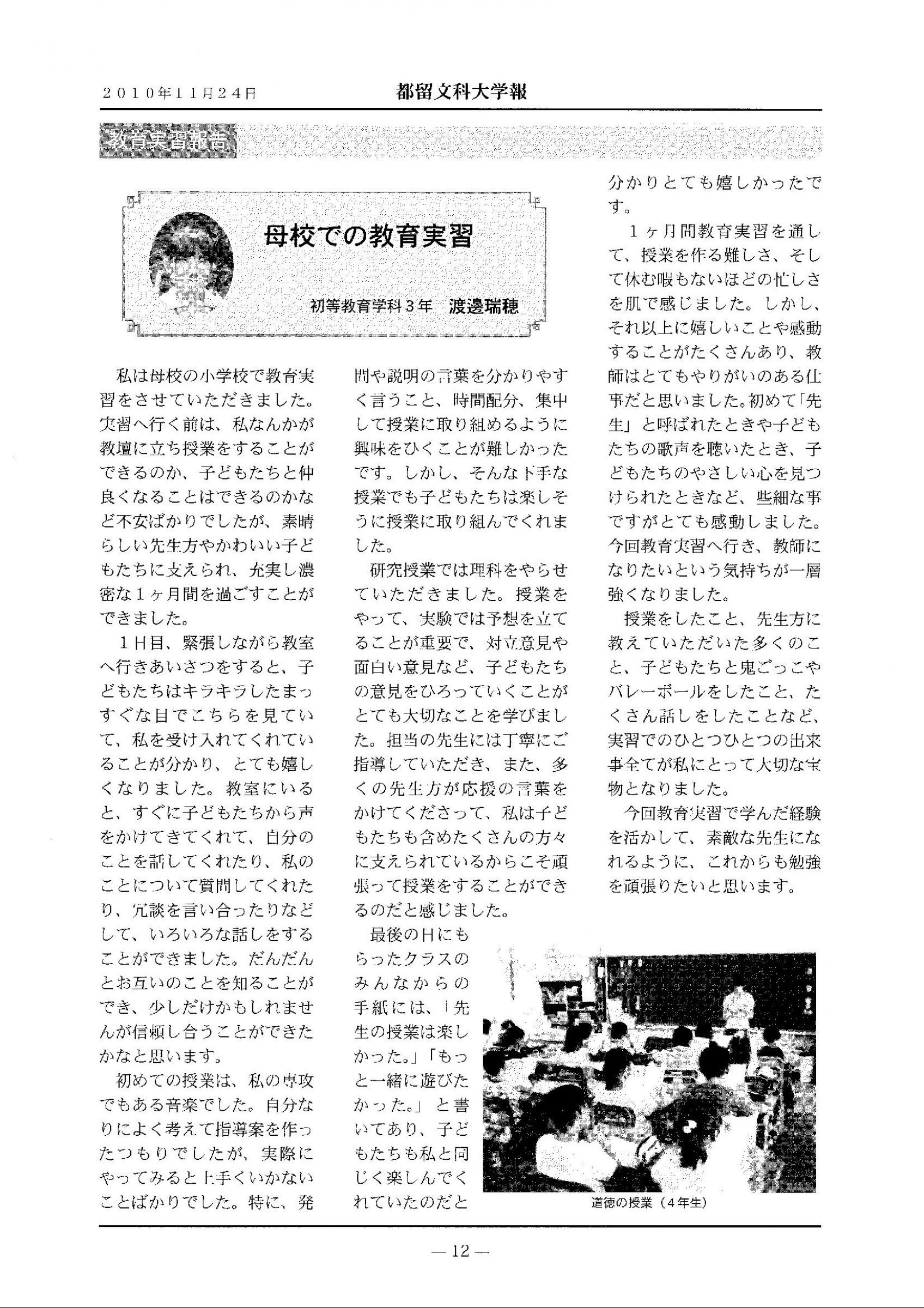 ２０１０年１１月２４日

都留文科大学報

教育実習報告

母校での教育実習

初等教育学科３年　渡邊瑞穂

私は母校の小学校で教育実習をさせていただきました。実習へ行く前は、私なんかが教壇に立ち授業をすることができるのか、子どもたちと仲良くなることはできるのかなど不安ばかりでしたが、素晴らしい先生方やかわいい子どもたちに支えられ、充実し濃密な１ヶ月間を過ごすことができました。

１日目、緊張しながら教室へ行きあいさつをすると、子どもたちはキラキラしたまっすぐな目でこちらを見ていて、私を受け入れてくれていることが分かり、とても嬉しくなりました。教室にいると、すぐに子どもたちから声をかけてきてくれて、自分のことを話してくれたり、私のことについて質問してくれたり、冗談を言い合ったりなどして、いろいろな話しをすることができました。だんだんとお互いのことを知ることができ、少しだけかもしれませんが信頼し合うことができたかなと思います。

初めての授業は、私の専攻でもある音楽でした。自分なりによく考えて指導案を作ったつもりでしたが、実際にやってみると上手くいかないことばかりでした。特に、発問や説明の言葉を分かりやすく言うこと、時間配分、集中して授業に取り組めるように興味をひくことが難しかったです。しかし、そんな下手な授業でも子どもたちは楽しそうに授業に取り組んでくれました。

研究授業では理科をやらせていただきました。授業をやって、実験では予想を立てることが重要で、対立意見や面白い意見など、子どもたちの意見をひろっていくことがとても大切なことを学びました。担当の先生には丁寧にご指導していただき、また、多くの先生方が応援の言葉をかけてくださって、私は子どもたちも含めたくさんの方々に支えられているからこそ頑張って授業をすることができるのだと感じました。

最後の日にもらったクラスのみんなからの手紙には、「先生の授業は楽しかった。」「もっと一緒に遊びたかった。」と書いてあり、子どもたちも私と同じく楽しんでくれていたのだと分かりとても嬉しかったです。

１ヶ月間教育実習を通して、授業を作る難しさ、そして休む暇もないほどの忙しさを肌で感じました。しかし、それ以上に嬉しいことや感動することがたくさんあり、教師はとてもやりがいのある仕事だと思いました。初めて「先生」と呼ばれたときや子どもたちの歌声を聴いたとき、子どもたちのやさしい心を見つけられたときなど、些細な事ですがとても感動しました。今回教育実習へ行き、教師になりたいという気持ちが一層強くなりました。

授業をしたこと、先生方に教えていただいた多くのこと、子どもたちと鬼ごっこやバレーボールをしたこと、たくさん話しをしたことなど、実習でのひとつひとつの出来事全てが私にとって大切な宝物となりました。

今回教育実習で学んだ経験を活かして、素敵な先生になれるように、これからも勉強を頑張りたいと思います。

道徳の授業（４年生）

— 12 —